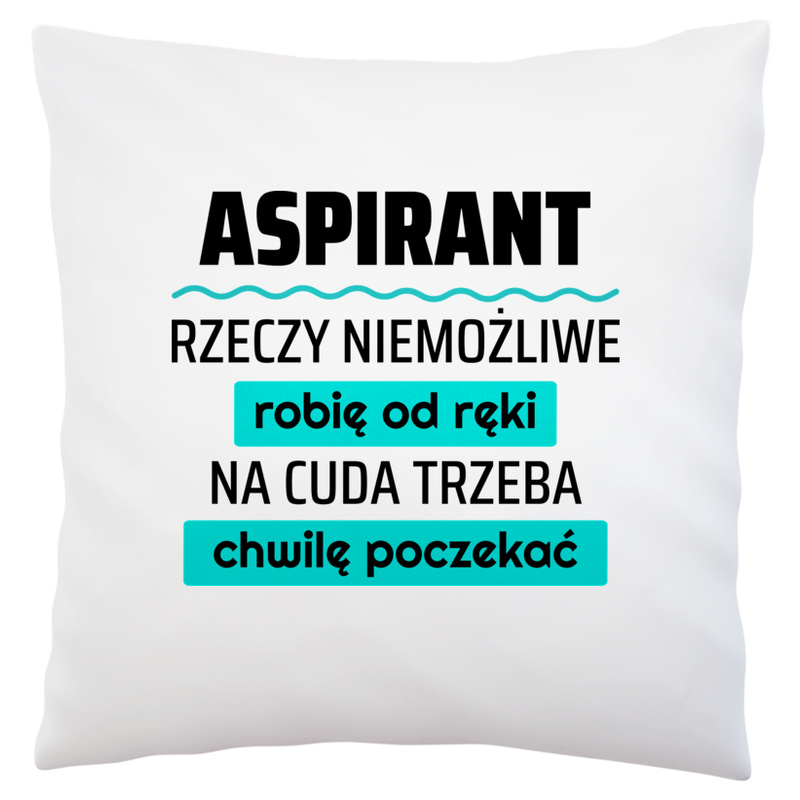 ASPIRANT

RZECZY NIEMOŻLIWE

robię od ręki

NA CUDA TRZEBA

chwilę poczekać